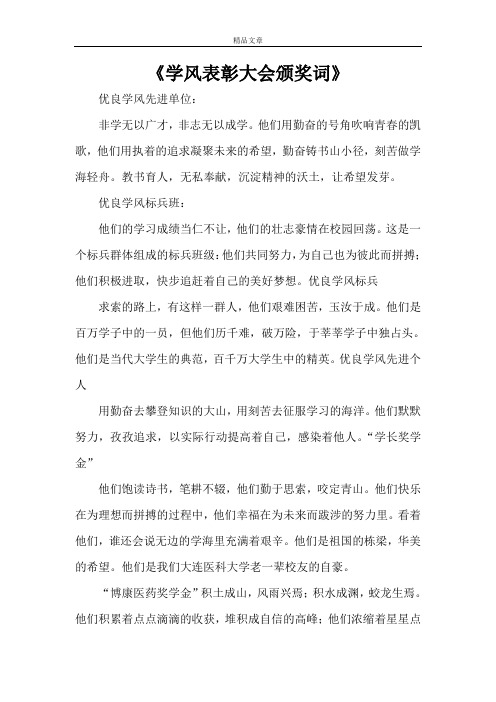 精品文章

《学风表彰大会颁奖词》

优良学风先进单位：

非学无以广才，非志无以成学。他们用勤奋的号角吹响青春的凯歌，他们用执着的追求凝聚未来的希望，勤奋铸书山小径，刻苦做学海轻舟。教书育人，无私奉献，沉淀精神的沃土，让希望发芽。

优良学风标兵班：

他们的学习成绩当仁不让，他们的壮志豪情在校园回荡。这是一个标兵群体组成的标兵班级：他们共同努力，为自己也为彼此而拼搏；他们积极进取，快步追赶着自己的美好梦想。优良学风标兵

求索的路上，有这样一群人，他们艰难困苦，玉汝于成。他们是百万学子中的一员，但他们历千难，破万险，于莘莘学子中独占头。他们是当代大学生的典范，百千万大学生中的精英。优良学风先进个人

用勤奋去攀登知识的大山，用刻苦去征服学习的海洋。他们默默努力，孜孜追求，以实际行动提高着自己，感染着他人。“学长奖学金”

他们饱读诗书，笔耕不辍，他们勤于思索，咬定青山。他们快乐在为理想而拼搏的过程中，他们幸福在为未来而跋涉的努力里。看着他们，谁还会说无边的学海里充满着艰辛。他们是祖国的栋梁，华美的希望。他们是我们大连医科大学老一辈校友的自豪。

“博康医药奖学金”积土成山，风雨兴焉；积水成渊，蛟龙生焉。他们积累着点点滴滴的收获，堆积成自信的高峰；他们浓缩着星星点